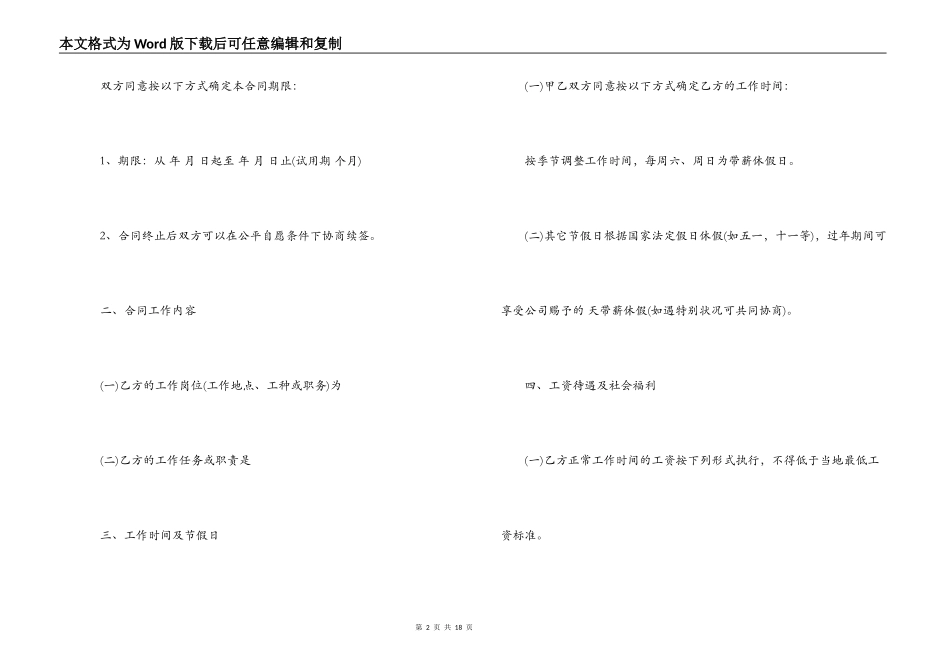 本文格式为Word版下载后可任意编辑和复制

双方同意按以下方式确定本合同期限:

1、期限: 从 年 月 日起至 年 月 日止(试用期 个月)

2、合同终止后双方可以在公平自愿条件下协商续签。

二、合同工作内容

(一)乙方的工作岗位(工作地点、工种或职务)为

(二)乙方的工作任务或职责是

三、工作时间及节假日

(一)甲乙双方同意按以下方式确定乙方的工作时间:

按季节调整工作时间，每周六、周日为带薪休假日。

(二)其它节假日根据国家法定假日休假(如五一，十一等)，过年期间可享受公司赐予的 天带薪休假(如遇特别状况可共同协商)。

四、工资待遇及社会福利

(一)乙方正常工作时间的工资按下列形式执行，不得低于当地最低工资标准。

第 2 页 共 18 页